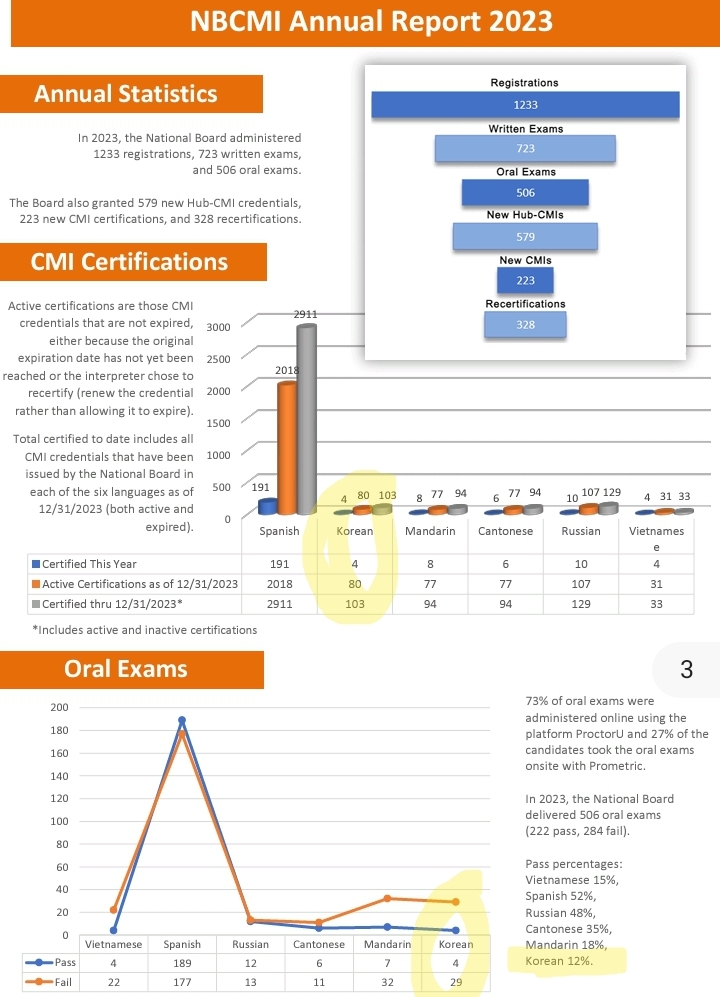 NBCMI Annual Report 2023

Annual Statistics

In 2023, the National Board administered 1233 registrations, 723 written exams, and 506 oral exams.

The Board also granted 579 new Hub-CMI credentials, 223 new CMI certifications, and 328 recertifications.

Registrations
1233
Written Exams
723
Oral Exams
506
New Hub-CMIs
579
New CMIs
223
Recertifications
328

CMI Certifications

Active certifications are those CMI credentials that are not expired, either because the original expiration date has not yet been reached or the interpreter chose to recertify (renew the credential rather than allowing it to expire).

Total certified to date includes all CMI credentials that have been issued by the National Board in each of the six languages as of 12/31/2023 (both active and expired).

3000
2500
2000
1500
1000
500
0

191 2018 2911
4 80 103
8 77 94
6 77 94
10 107 129
4 31 33

| | Spanish | Korean | Mandarin | Cantonese | Russian | Vietnamese |
|---|---|---|---|---|---|---|
| Certified This Year | 191 | 4 | 8 | 6 | 10 | 4 |
| Active Certifications as of 12/31/2023 | 2018 | 80 | 77 | 77 | 107 | 31 |
| Certified thru 12/31/2023* | 2911 | 103 | 94 | 94 | 129 | 33 |

*Includes active and inactive certifications

Oral Exams

3

200
180
160
140
120
100
80
60
40
20
0

| | Vietnamese | Spanish | Russian | Cantonese | Mandarin | Korean |
|---|---|---|---|---|---|---|
| Pass | 4 | 189 | 12 | 6 | 7 | 4 |
| Fail | 22 | 177 | 13 | 11 | 32 | 29 |

73% of oral exams were administered online using the platform ProctorU and 27% of the candidates took the oral exams onsite with Prometric.

In 2023, the National Board delivered 506 oral exams (222 pass, 284 fail).

Pass percentages:
Vietnamese 15%,
Spanish 52%,
Russian 48%,
Cantonese 35%,
Mandarin 18%,
Korean 12%.